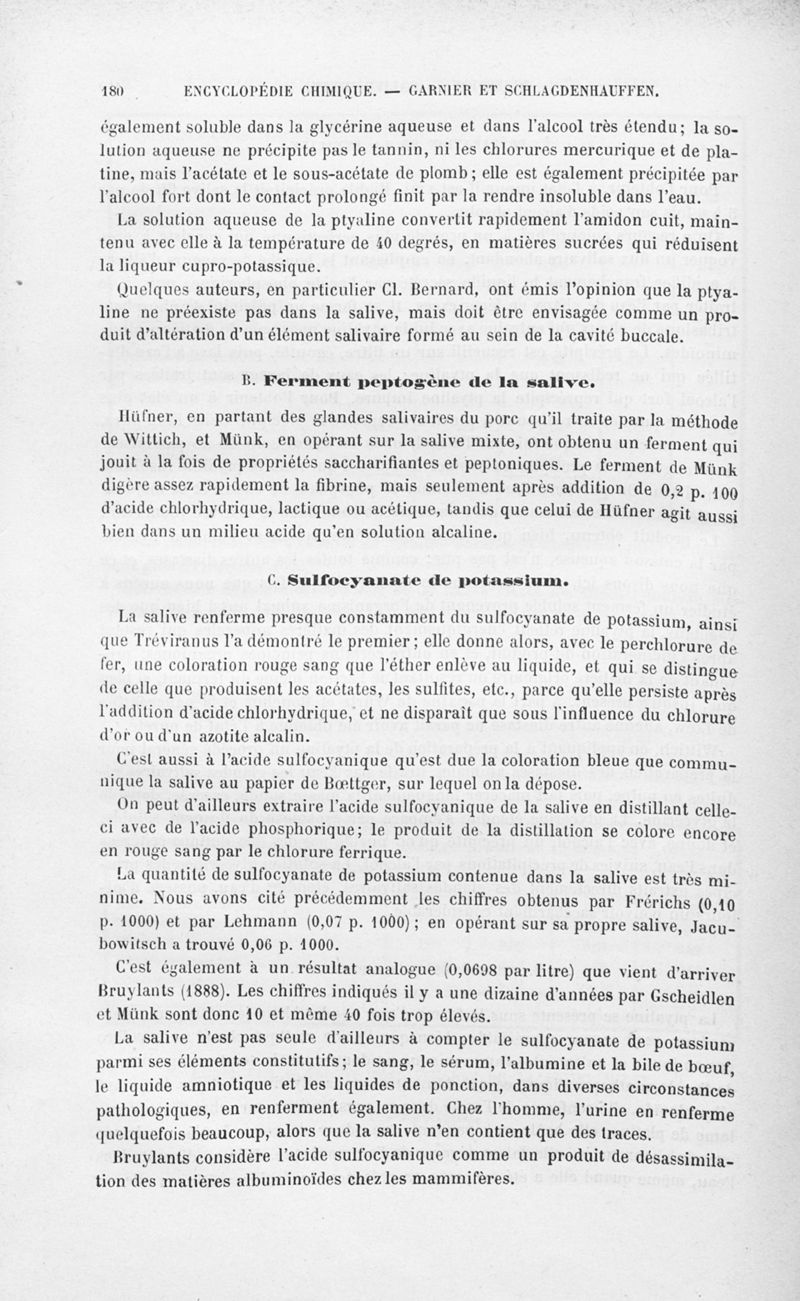 180 ENCYCLOPÉDIE CHIMIQUE. — GARNIER ET SCHLAGDENHAUFFEN.

également soluble dans la glycérine aqueuse et dans l'alcool très étendu; la solution aqueuse ne précipite pas le tannin, ni les chlorures mercurique et de platine, mais l'acétate et le sous-acétate de plomb; elle est également précipitée par l'alcool fort dont le contact prolongé finit par la rendre insoluble dans l'eau.

La solution aqueuse de la ptyaline convertit rapidement l'amidon cuit, maintenu avec elle à la température de 40 degrés, en matières sucrées qui réduisent la liqueur cupro-potassique.

Quelques auteurs, en particulier Cl. Bernard, ont émis l'opinion que la ptyaline ne préexiste pas dans la salive, mais doit être envisagée comme un produit d'altération d'un élément salivaire formé au sein de la cavité buccale.

B. Ferment peptogène de la salive.

Hüfner, en partant des glandes salivaires du porc qu'il traite par la méthode de Wittich, et Münk, en opérant sur la salive mixte, ont obtenu un ferment qui jouit à la fois de propriétés saccharifiantes et peptoniques. Le ferment de Münk digère assez rapidement la fibrine, mais seulement après addition de 0,2 p. 100 d'acide chlorhydrique, lactique ou acétique, tandis que celui de Hüfner agit aussi bien dans un milieu acide qu'en solution alcaline.

C. Sulfocyanate de potassium.

La salive renferme presque constamment du sulfocyanate de potassium, ainsi que Tréviranus l'a démontré le premier; elle donne alors, avec le perchlorure de fer, une coloration rouge sang que l'éther enlève au liquide, et qui se distingue de celle que produisent les acétates, les sulfites, etc., parce qu'elle persiste après l'addition d'acide chlorhydrique, et ne disparaît que sous l'influence du chlorure d'or ou d'un azotite alcalin.

C'est aussi à l'acide sulfocyanique qu'est due la coloration bleue que communique la salive au papier de Bœttger, sur lequel on la dépose.

On peut d'ailleurs extraire l'acide sulfocyanique de la salive en distillant celle-ci avec de l'acide phosphorique; le produit de la distillation se colore encore en rouge sang par le chlorure ferrique.

La quantité de sulfocyanate de potassium contenue dans la salive est très minime. Nous avons cité précédemment les chiffres obtenus par Frérichs (0,10 p. 1000) et par Lehmann (0,07 p. 1000); en opérant sur sa propre salive, Jacubowitsch a trouvé 0,06 p. 1000.

C'est également à un résultat analogue (0,0698 par litre) que vient d'arriver Bruylants (1888). Les chiffres indiqués il y a une dizaine d'années par Gscheidlen et Münk sont donc 10 et même 40 fois trop élevés.

La salive n'est pas seule d'ailleurs à compter le sulfocyanate de potassium parmi ses éléments constitutifs; le sang, le sérum, l'albumine et la bile de bœuf, le liquide amniotique et les liquides de ponction, dans diverses circonstances pathologiques, en renferment également. Chez l'homme, l'urine en renferme quelquefois beaucoup, alors que la salive n'en contient que des traces.

Bruylants considère l'acide sulfocyanique comme un produit de désassimilation des matières albuminoïdes chez les mammifères.